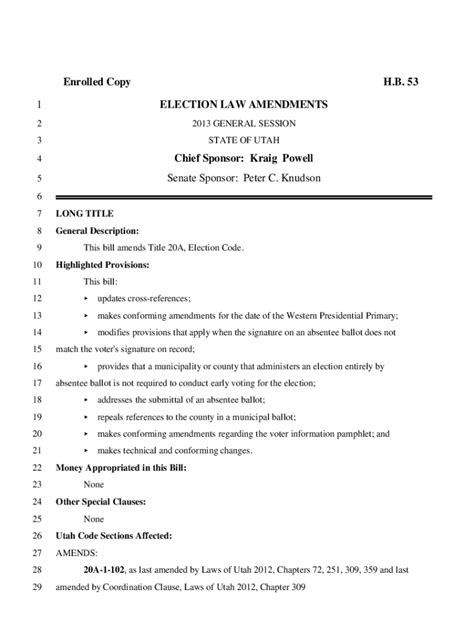 Enrolled Copy H.B. 53

1 ELECTION LAW AMENDMENTS

2 2013 GENERAL SESSION

3 STATE OF UTAH

4 Chief Sponsor: Kraig Powell

5 Senate Sponsor: Peter C. Knudson

6

7 LONG TITLE

8 General Description:

9 This bill amends Title 20A, Election Code.

10 Highlighted Provisions:

11 This bill:

12 ▸ updates cross-references;

13 ▸ makes conforming amendments for the date of the Western Presidential Primary;

14 ▸ modifies provisions that apply when the signature on an absentee ballot does not

15 match the voter's signature on record;

16 ▸ provides that a municipality or county that administers an election entirely by

17 absentee ballot is not required to conduct early voting for the election;

18 ▸ addresses the submittal of an absentee ballot;

19 ▸ repeals references to the county in a municipal ballot;

20 ▸ makes conforming amendments regarding the voter information pamphlet; and

21 ▸ makes technical and conforming changes.

22 Money Appropriated in this Bill:

23 None

24 Other Special Clauses:

25 None

26 Utah Code Sections Affected:

27 AMENDS:

28 20A-1-102, as last amended by Laws of Utah 2012, Chapters 72, 251, 309, 359 and last

29 amended by Coordination Clause, Laws of Utah 2012, Chapter 309